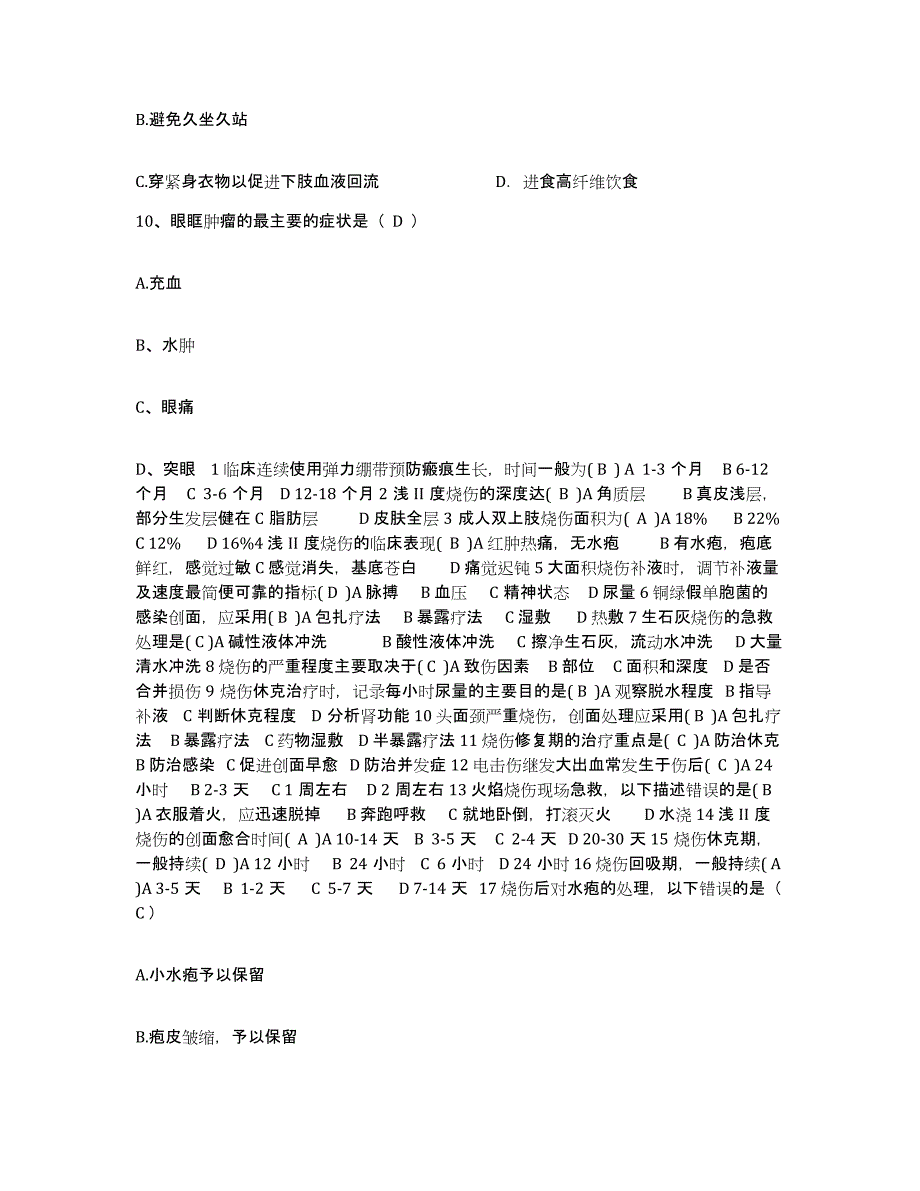 B.避免久坐久站

C.穿紧身衣物以促进下肢血液回流　　　　　　D. 进食高纤维饮食

10、眼眶肿瘤的最主要的症状是（ D ）

A.充血

B、水肿

C、眼痛

D、突眼　1 临床连续使用弹力绷带预防瘢痕生长，时间一般为( B ) A 1-3 个月　B 6-12 个月　C 3-6 个月　D 12-18 个月 2 浅 II 度烧伤的深度达( B )A 角质层　　B 真皮浅层，部分生发层健在 C 脂肪层　　D 皮肤全层 3 成人双上肢烧伤面积为( A )A 18%　B 22%　C 12%　　D 16%4 浅 II 度烧伤的临床表现( B )A 红肿热痛，无水疱　　B 有水疱，疱底鲜红，感觉过敏 C 感觉消失，基底苍白　　D 痛觉迟钝 5 大面积烧伤补液时，调节补液量及速度最简便可靠的指标( D )A 脉搏　B 血压　C 精神状态　D 尿量 6 铜绿假单胞菌的感染创面，应采用( B )A 包扎疗法　B 暴露疗法　C 湿敷　D 热敷 7 生石灰烧伤的急救处理是( C )A 碱性液体冲洗　　　B 酸性液体冲洗　C 擦净生石灰，流动水冲洗　D 大量清水冲洗 8 烧伤的严重程度主要取决于( C )A 致伤因素　B 部位　C 面积和深度　D 是否合并损伤 9 烧伤休克治疗时，记录每小时尿量的主要目的是( B )A 观察脱水程度　B 指导补液　C 判断休克程度　D 分析肾功能 10 头面颈严重烧伤，创面处理应采用( B )A 包扎疗法　B 暴露疗法　C 药物湿敷　D 半暴露疗法 11 烧伤修复期的治疗重点是( C )A 防治休克 B 防治感染　C 促进创面早愈　D 防治并发症 12 电击伤继发大出血常发生于伤后( C )A 24 小时　B 2-3 天　C 1 周左右　D 2 周左右 13 火焰烧伤现场急救，以下描述错误的是( B )A 衣服着火，应迅速脱掉　　B 奔跑呼救　C 就地卧倒，打滚灭火　　D 水浇 14 浅 II 度烧伤的创面愈合时间( A )A 10-14 天　B 3-5 天　C 2-4 天　D 20-30 天 15 烧伤休克期，一般持续( D )A 12 小时　　B 24 小时　C 6 小时　D 24 小时 16 烧伤回吸期，一般持续( A )A 3-5 天　　B 1-2 天　　C 5-7 天　　D 7-14 天　17 烧伤后对水疱的处理，以下错误的是（ C ）

A.小水疱予以保留

B.疱皮皱缩，予以保留